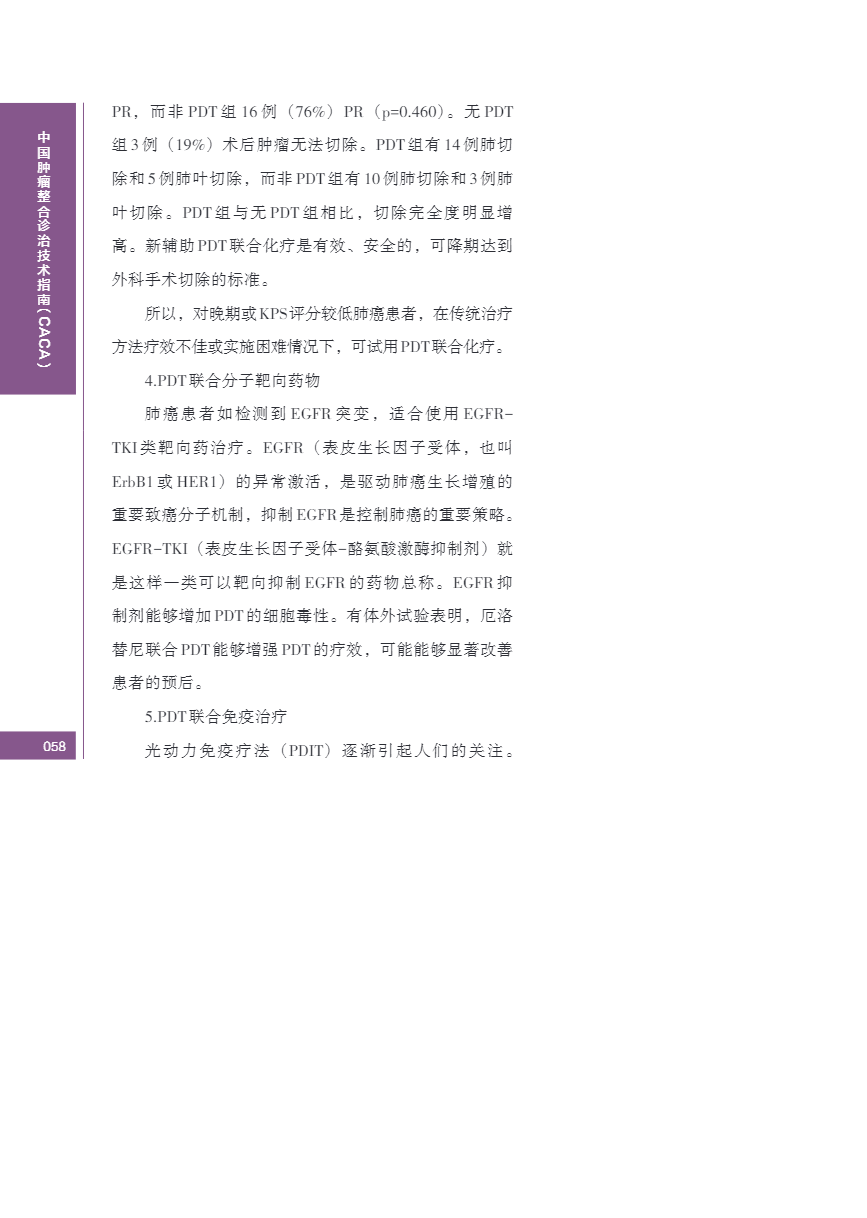 中国肿瘤整合诊治技术指南（CACA）

PR，而非PDT组16例（76%）PR（p=0.460）。无PDT组3例（19%）术后肿瘤无法切除。PDT组有14例肺切除和5例肺叶切除，而非PDT组有10例肺切除和3例肺叶切除。PDT组与无PDT组相比，切除完全度明显增高。新辅助PDT联合化疗是有效、安全的，可降期达到外科手术切除的标准。

所以，对晚期或KPS评分较低肺癌患者，在传统治疗方法疗效不佳或实施困难情况下，可试用PDT联合化疗。

4.PDT联合分子靶向药物

肺癌患者如检测到EGFR突变，适合使用EGFR-TKI类靶向药治疗。EGFR（表皮生长因子受体，也叫ErbB1或HER1）的异常激活，是驱动肺癌生长增殖的重要致癌分子机制，抑制EGFR是控制肺癌的重要策略。EGFR-TKI（表皮生长因子受体-酪氨酸激酶抑制剂）就是这样一类可以靶向抑制EGFR的药物总称。EGFR抑制剂能够增加PDT的细胞毒性。有体外试验表明，厄洛替尼联合PDT能够增强PDT的疗效，可能能够显著改善患者的预后。

5.PDT联合免疫治疗

光动力免疫疗法（PDIT）逐渐引起人们的关注。

058